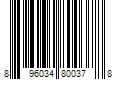 8 96034 80037 8